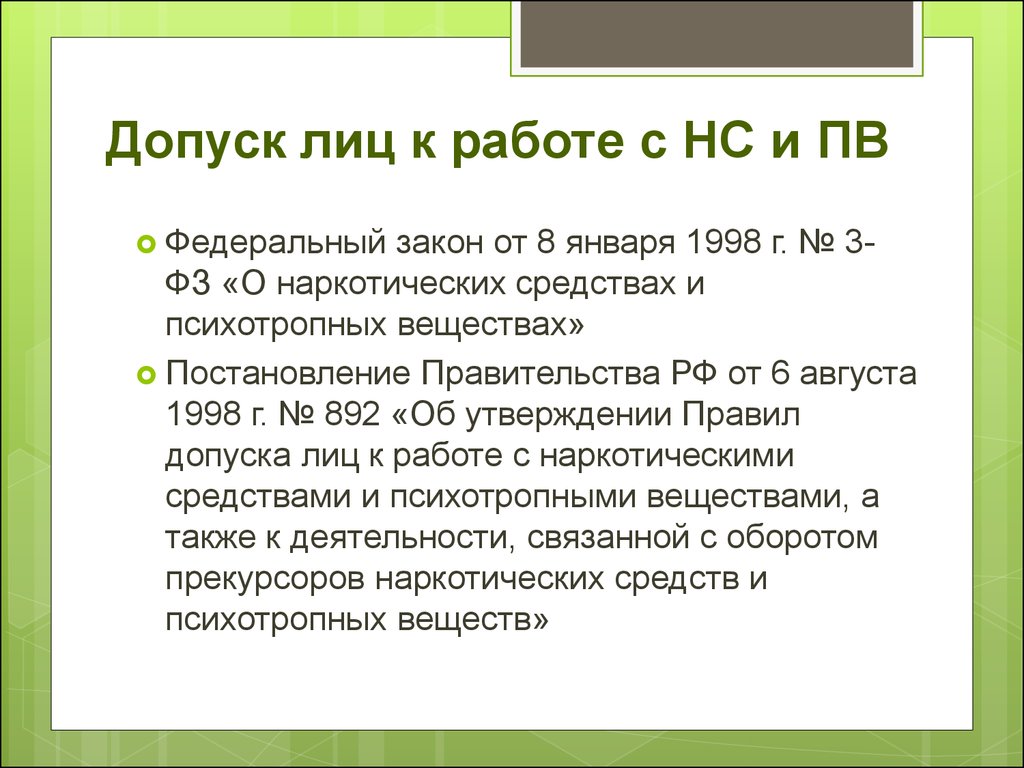 Допуск лиц к работе с НС и ПВ

Федеральный закон от 8 января 1998 г. № 3-ФЗ «О наркотических средствах и психотропных веществах»

Постановление Правительства РФ от 6 августа 1998 г. № 892 «Об утверждении Правил допуска лиц к работе с наркотическими средствами и психотропными веществами, а также к деятельности, связанной с оборотом прекурсоров наркотических средств и психотропных веществ»